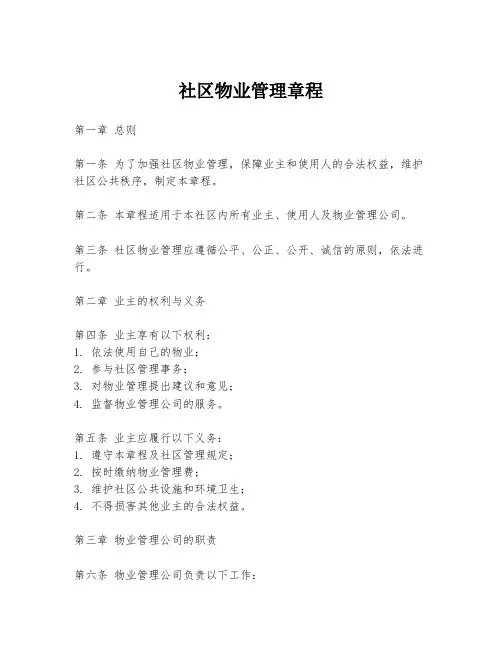 社区物业管理章程

第一章 总则

第一条 为了加强社区物业管理，保障业主和使用人的合法权益，维护社区公共秩序，制定本章程。

第二条 本章程适用于本社区内所有业主、使用人及物业管理公司。

第三条 社区物业管理应遵循公平、公正、公开、诚信的原则，依法进行。

第二章 业主的权利与义务

第四条 业主享有以下权利：
1. 依法使用自己的物业；
2. 参与社区管理事务；
3. 对物业管理提出建议和意见；
4. 监督物业管理公司的服务。

第五条 业主应履行以下义务：
1. 遵守本章程及社区管理规定；
2. 按时缴纳物业管理费；
3. 维护社区公共设施和环境卫生；
4. 不得损害其他业主的合法权益。

第三章 物业管理公司的职责

第六条 物业管理公司负责以下工作：